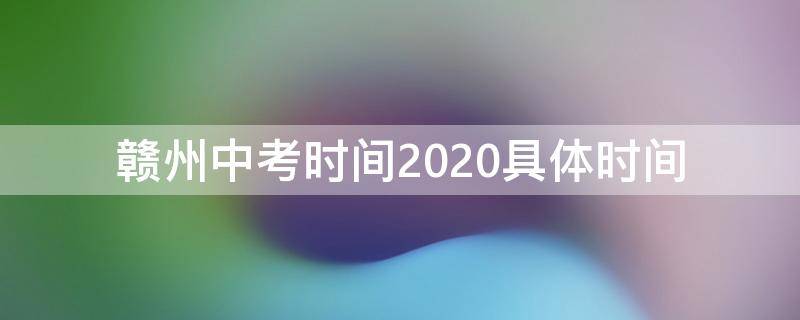 赣州中考时间2020具体时间